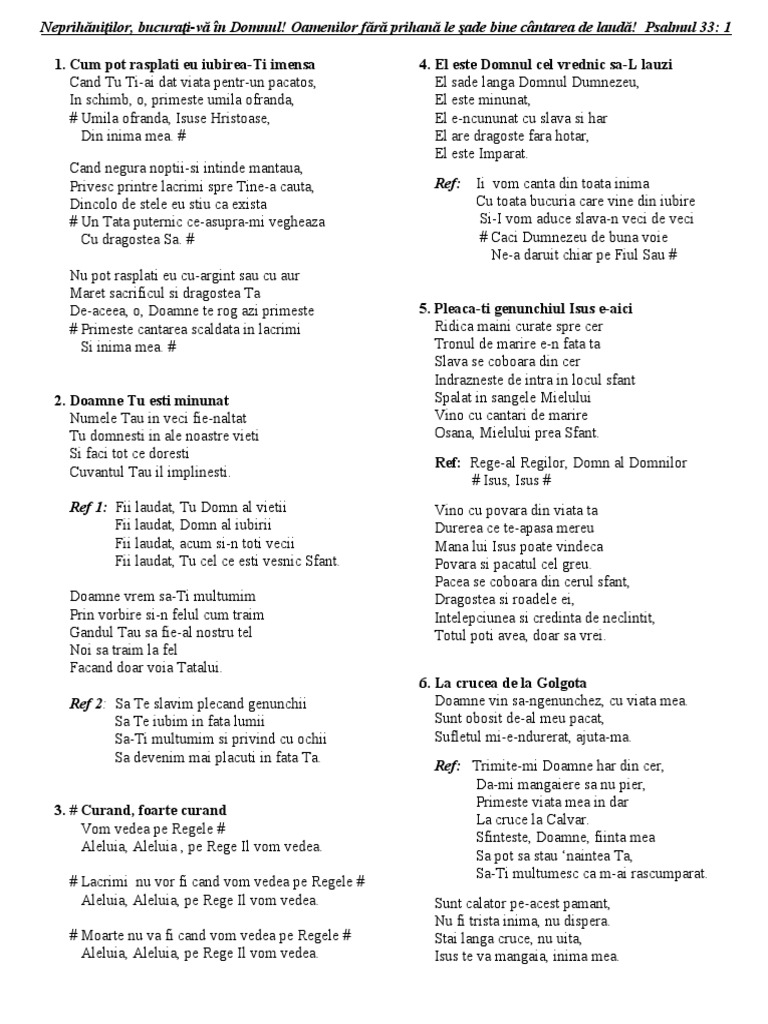 Neprihăniților, bucurați-vă în Domnul! Oamenilor fără prihană le șade bine cântarea de laudă! Psalmul 33: 1

1. Cum pot rasplati eu iubirea-Ti imensa
Cand Tu Ti-ai dat viata pentr-un pacatos,
In schimb, o, primeste umila ofranda,
# Umila ofranda, Isuse Hristoase,
Din inima mea. #

Cand negura noptii-si intinde mantaua,
Privesc printre lacrimi spre Tine-a cauta,
Dincolo de stele eu stiu ca exista
# Un Tata puternic ce-asupra-mi vegheaza
Cu dragostea Sa. #

Nu pot rasplati eu cu-argint sau cu aur
Maret sacrificul si dragostea Ta
De-aceea, o, Doamne te rog azi primeste
# Primeste cantarea scaldata in lacrimi
Si inima mea. #

2. Doamne Tu esti minunat
Numele Tau in veci fie-naltat
Tu domnesti in ale noastre vieti
Si faci tot ce doresti
Cuvantul Tau il implinesti.

Ref 1: Fii laudat, Tu Domn al vietii
Fii laudat, Domn al iubirii
Fii laudat, acum si-n toti vecii
Fii laudat, Tu cel ce esti vesnic Sfant.

Doamne vrem sa-Ti multumim
Prin vorbire si-n felul cum traim
Gandul Tau sa fie-al nostru tel
Noi sa traim la fel
Facand doar voia Tatalui.

Ref 2: Sa Te slavim plecand genunchii
Sa Te iubim in fata lumii
Sa-Ti multumim si privind cu ochii
Sa devenim mai placuti in fata Ta.

3. # Curand, foarte curand
Vom vedea pe Regele #
Aleluia, Aleluia , pe Rege Il vom vedea.

# Lacrimi nu vor fi cand vom vedea pe Regele #
Aleluia, Aleluia, pe Rege Il vom vedea.

# Moarte nu va fi cand vom vedea pe Regele #
Aleluia, Aleluia, pe Rege Il vom vedea.

4. El este Domnul cel vrednic sa-L lauzi
El sade langa Domnul Dumnezeu,
El este minunat,
El e-ncununat cu slava si har
El are dragoste fara hotar,
El este Imparat.

Ref: Ii vom canta din toata inima
Cu toata bucuria care vine din iubire
Si-I vom aduce slava-n veci de veci
# Caci Dumnezeu de buna voie
Ne-a daruit chiar pe Fiul Sau #

5. Pleaca-ti genunchiul Isus e-aici
Ridica maini curate spre cer
Tronul de marire e-n fata ta
Slava se coboara din cer
Indrazneste de intra in locul sfant
Spalat in sangele Mielului
Vino cu cantari de marire
Osana, Mielului prea Sfant.

Ref: Rege-al Regilor, Domn al Domnilor
# Isus, Isus #

Vino cu povara din viata ta
Durerea ce te-apasa mereu
Mana lui Isus poate vindeca
Povara si pacatul cel greu.
Pacea se coboara din cerul sfant,
Dragostea si roadele ei,
Intelepciunea si credinta de neclintit,
Totul poti avea, doar sa vrei.

6. La crucea de la Golgota
Doamne vin sa-ngenunchez, cu viata mea.
Sunt obosit de-al meu pacat,
Sufletul mi-e-ndurerat, ajuta-ma.

Ref: Trimite-mi Doamne har din cer,
Da-mi mangaiere sa nu pier,
Primeste viata mea in dar
La cruce la Calvar.
Sfinteste, Doamne, fiinta mea
Sa pot sa stau 'naintea Ta,
Sa-Ti multumesc ca m-ai rascumparat.

Sunt calator pe-acest pamant,
Nu fi trista inima, nu dispera.
Stai langa cruce, nu uita,
Isus te va mangaia, inima mea.